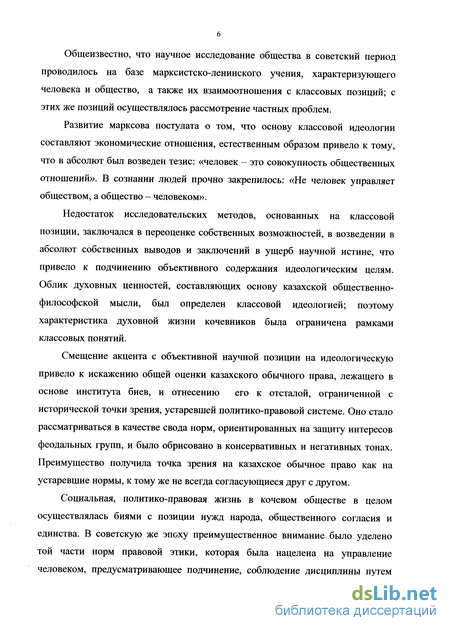 6

Общеизвестно, что научное исследование общества в советский период проводилось на базе марксистско-ленинского учения, характеризующего человека и общество, а также их взаимоотношения с классовых позиций; с этих же позиций осуществлялось рассмотрение частных проблем.

Развитие марксова постулата о том, что основу классовой идеологии составляют экономические отношения, естественным образом привело к тому, что в абсолют был возведен тезис: «человек – это совокупность общественных отношений». В сознании людей прочно закрепилось: «Не человек управляет обществом, а общество – человеком».

Недостаток исследовательских методов, основанных на классовой позиции, заключался в переоценке собственных возможностей, в возведении в абсолют собственных выводов и заключений в ущерб научной истине, что привело к подчинению объективного содержания идеологическим целям. Облик духовных ценностей, составляющих основу казахской общественно-философской мысли, был определен классовой идеологией; поэтому характеристика духовной жизни кочевников была ограничена рамками классовых понятий.

Смещение акцента с объективной научной позиции на идеологическую привело к искажению общей оценки казахского обычного права, лежащего в основе института биев, и отнесению его к отсталой, ограниченной с исторической точки зрения, устаревшей политико-правовой системе. Оно стало рассматриваться в качестве свода норм, ориентированных на защиту интересов феодальных групп, и было обрисовано в консервативных и негативных тонах. Преимущество получила точка зрения на казахское обычное право как на устаревшие нормы, к тому же не всегда согласующиеся друг с другом.

Социальная, политико-правовая жизнь в кочевом обществе в целом осуществлялась биями с позиции нужд народа, общественного согласия и единства. В советскую же эпоху преимущественное внимание было уделено той части норм правовой этики, которая была нацелена на управление человеком, предусматривающее подчинение, соблюдение дисциплины путем

dsLib.net
библиотека диссертаций